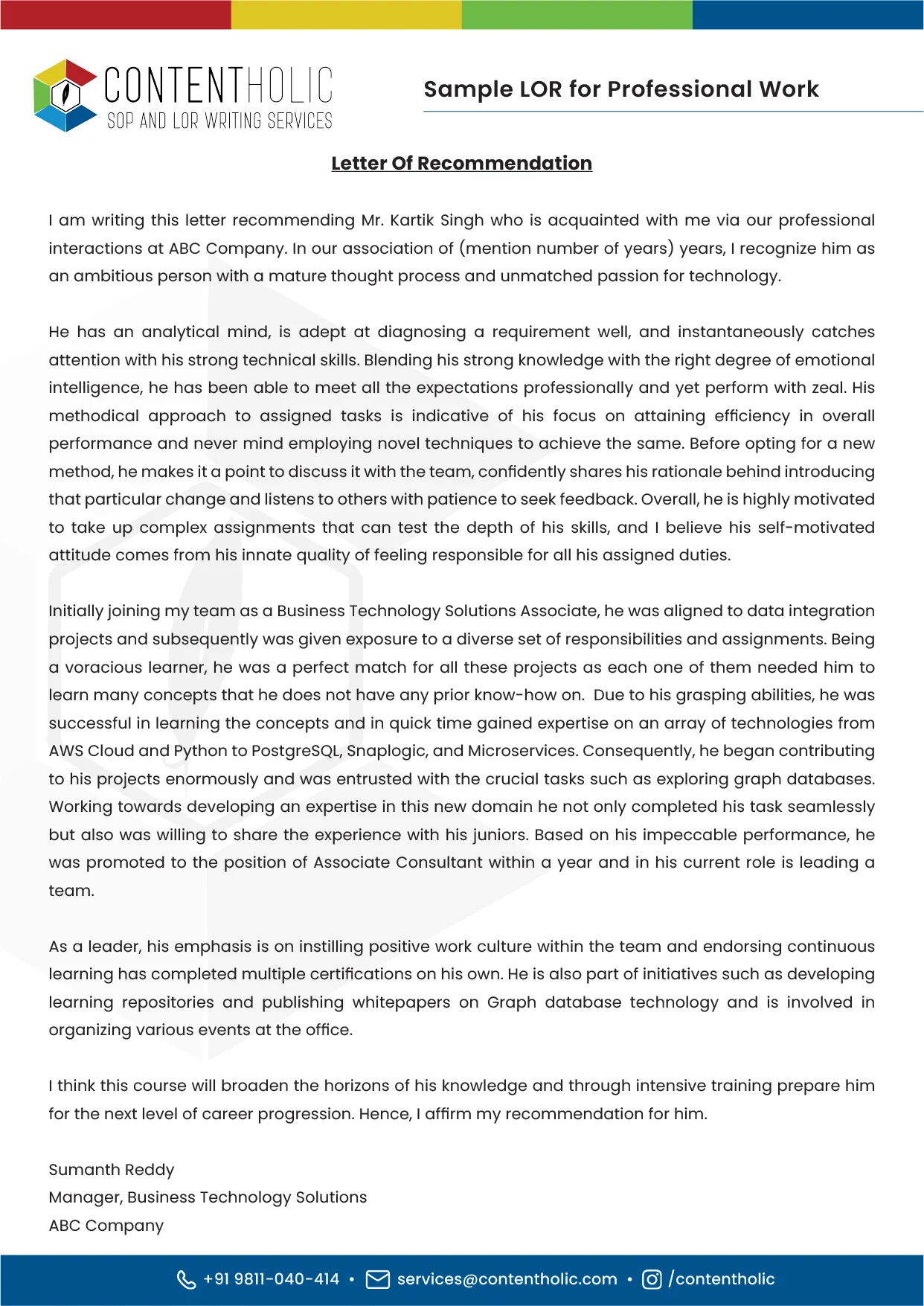 CONTENTHOLIC
SOP AND LOR WRITING SERVICES

Sample LOR for Professional Work

Letter Of Recommendation

I am writing this letter recommending Mr. Kartik Singh who is acquainted with me via our professional interactions at ABC Company. In our association of (mention number of years) years, I recognize him as an ambitious person with a mature thought process and unmatched passion for technology.

He has an analytical mind, is adept at diagnosing a requirement well, and instantaneously catches attention with his strong technical skills. Blending his strong knowledge with the right degree of emotional intelligence, he has been able to meet all the expectations professionally and yet perform with zeal. His methodical approach to assigned tasks is indicative of his focus on attaining efficiency in overall performance and never mind employing novel techniques to achieve the same. Before opting for a new method, he makes it a point to discuss it with the team, confidently shares his rationale behind introducing that particular change and listens to others with patience to seek feedback. Overall, he is highly motivated to take up complex assignments that can test the depth of his skills, and I believe his self-motivated attitude comes from his innate quality of feeling responsible for all his assigned duties.

Initially joining my team as a Business Technology Solutions Associate, he was aligned to data integration projects and subsequently was given exposure to a diverse set of responsibilities and assignments. Being a voracious learner, he was a perfect match for all these projects as each one of them needed him to learn many concepts that he does not have any prior know-how on. Due to his grasping abilities, he was successful in learning the concepts and in quick time gained expertise on an array of technologies from AWS Cloud and Python to PostgreSQL, Snaplogic, and Microservices. Consequently, he began contributing to his projects enormously and was entrusted with the crucial tasks such as exploring graph databases. Working towards developing an expertise in this new domain he not only completed his task seamlessly but also was willing to share the experience with his juniors. Based on his impeccable performance, he was promoted to the position of Associate Consultant within a year and in his current role is leading a team.

As a leader, his emphasis is on instilling positive work culture within the team and endorsing continuous learning has completed multiple certifications on his own. He is also part of initiatives such as developing learning repositories and publishing whitepapers on Graph database technology and is involved in organizing various events at the office.

I think this course will broaden the horizons of his knowledge and through intensive training prepare him for the next level of career progression. Hence, I affirm my recommendation for him.

Sumanth Reddy
Manager, Business Technology Solutions
ABC Company

+91 9811-040-414 • services@contentholic.com • /contentholic